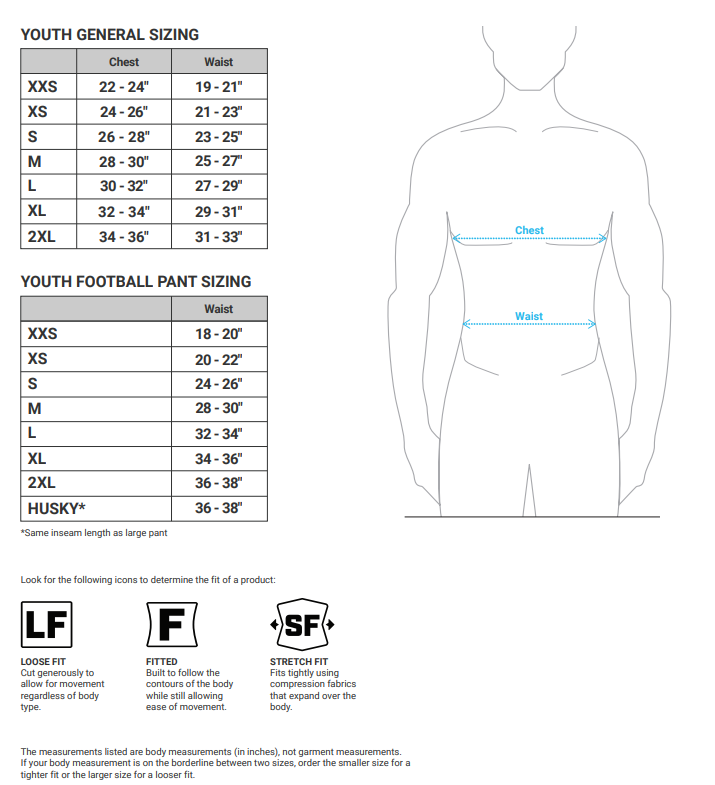 YOUTH GENERAL SIZING

| | Chest | Waist |
|---|---|---|
| XXS | 22 - 24" | 19 - 21" |
| XS | 24 - 26" | 21 - 23" |
| S | 26 - 28" | 23 - 25" |
| M | 28 - 30" | 25 - 27" |
| L | 30 - 32" | 27 - 29" |
| XL | 32 - 34" | 29 - 31" |
| 2XL | 34 - 36" | 31 - 33" |

YOUTH FOOTBALL PANT SIZING

| | Waist |
|---|---|
| XXS | 18 - 20" |
| XS | 20 - 22" |
| S | 24 - 26" |
| M | 28 - 30" |
| L | 32 - 34" |
| XL | 34 - 36" |
| 2XL | 36 - 38" |
| HUSKY* | 36 - 38" |

*Same inseam length as large pant

Chest

Waist

Look for the following icons to determine the fit of a product:

LF

LOOSE FIT
Cut generously to allow for movement regardless of body type.

F

FITTED
Built to follow the contours of the body while still allowing ease of movement.

SF

STRETCH FIT
Fits tightly using compression fabrics that expand over the body.

The measurements listed are body measurements (in inches), not garment measurements. If your body measurement is on the borderline between two sizes, order the smaller size for a tighter fit or the larger size for a looser fit.